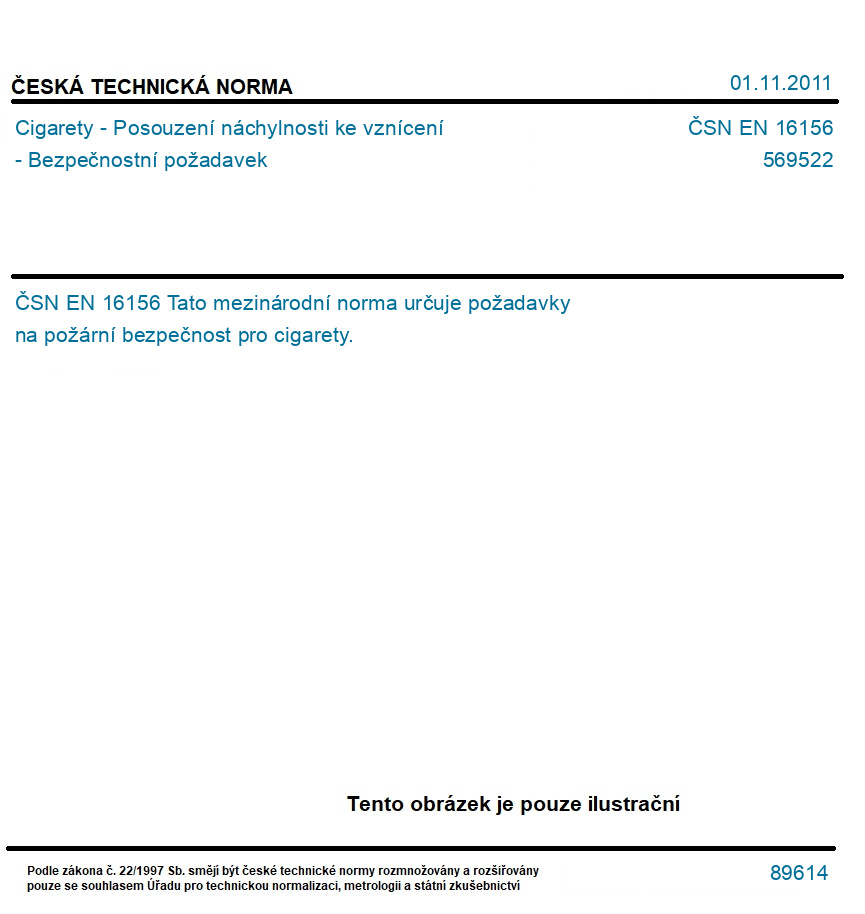 ČESKÁ TECHNICKÁ NORMA

01.11.2011

Cigarety - Posouzení náchylnosti ke vznícení - Bezpečnostní požadavek

ČSN EN 16156
569522

ČSN EN 16156 Tato mezinárodní norma určuje požadavky na požární bezpečnost pro cigarety.

Tento obrázek je pouze ilustrační

Podle zákona č. 22/1997 Sb. smějí být české technické normy rozmnožovány a rozšiřovány pouze se souhlasem Úřadu pro technickou normalizaci, metrologii a státní zkušebnictví

89614